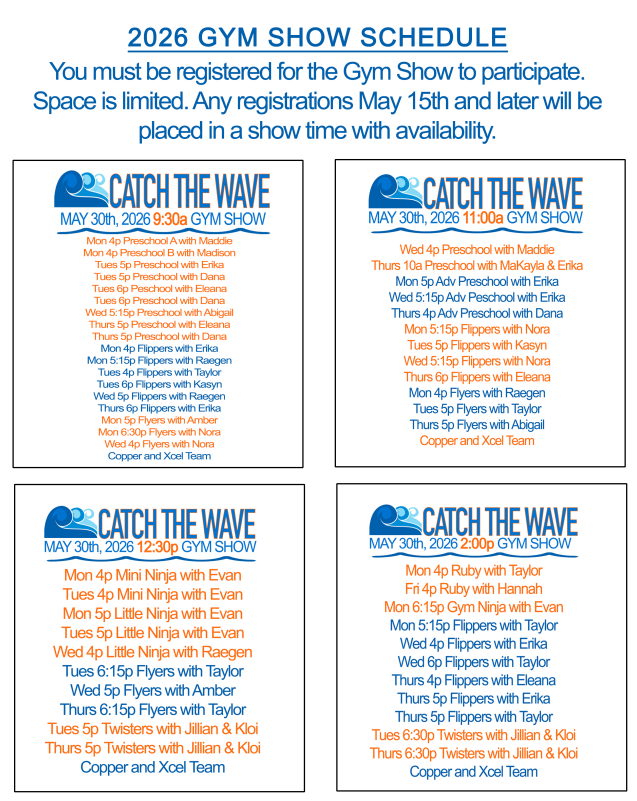 2026 GYM SHOW SCHEDULE

You must be registered for the Gym Show to participate. Space is limited. Any registrations May 15th and later will be placed in a show time with availability.

CATCH THE WAVE
MAY 30th, 2026 9:30a GYM SHOW

Mon 4p Preschool A with Maddie
Mon 4p Preschool B with Madison
Tues 5p Preschool with Erika
Tues 5p Preschool with Dana
Tues 6p Peschool with Eleana
Tues 6p Preschool with Dana
Wed 5:15p Preschool with Abigail
Thurs 5p Preschool with Eleana
Thurs 5p Preschool with Dana
Mon 4p Flippers with Erika
Mon 5:15p Flippers with Raegen
Tues 4p Flippers with Taylor
Tues 6p Flippers with Kasyn
Wed 5p Flippers with Raegen
Thurs 6p Flippers with Erika
Mon 5p Flyers with Amber
Mon 6:30p Flyers with Nora
Wed 4p Flyers with Nora
Copper and Xcel Team

CATCH THE WAVE
MAY 30th, 2026 11:00a GYM SHOW

Wed 4p Preschool with Maddie
Thurs 10a Preschool with MaKayla & Erika
Mon 5p Adv Preschool with Erika
Wed 5:15p Adv Peschool with Erika
Thurs 4p Adv Preschool with Dana
Mon 5:15p Flippers with Nora
Tues 5p Flippers with Kasyn
Wed 5:15p Flippers with Nora
Thurs 6p Flippers with Eleana
Mon 4p Flyers with Raegen
Tues 5p Flyers with Taylor
Thurs 5p Flyers with Abigail
Copper and Xcel Team

CATCH THE WAVE
MAY 30th, 2026 12:30p GYM SHOW

Mon 4p Mini Ninja with Evan
Tues 4p Mini Ninja with Evan
Mon 5p Little Ninja with Evan
Tues 5p Little Ninja with Evan
Wed 4p Little Ninja with Raegen
Tues 6:15p Flyers with Taylor
Wed 5p Flyers with Amber
Thurs 6:15p Flyers with Taylor
Tues 5p Twisters with Jillian & Kloi
Thurs 5p Twisters with Jillian & Kloi
Copper and Xcel Team

CATCH THE WAVE
MAY 30th, 2026 2:00p GYM SHOW

Mon 4p Ruby with Taylor
Fri 4p Ruby with Hannah
Mon 6:15p Gym Ninja with Evan
Mon 5:15p Flippers with Taylor
Wed 4p Flippers with Erika
Wed 6p Flippers with Taylor
Thurs 4p Flippers with Eleana
Thurs 5p Flippers with Erika
Thurs 5p Flippers with Taylor
Tues 6:30p Twisters with Jillian & Kloi
Thurs 6:30p Twisters with Jillian & Kloi
Copper and Xcel Team